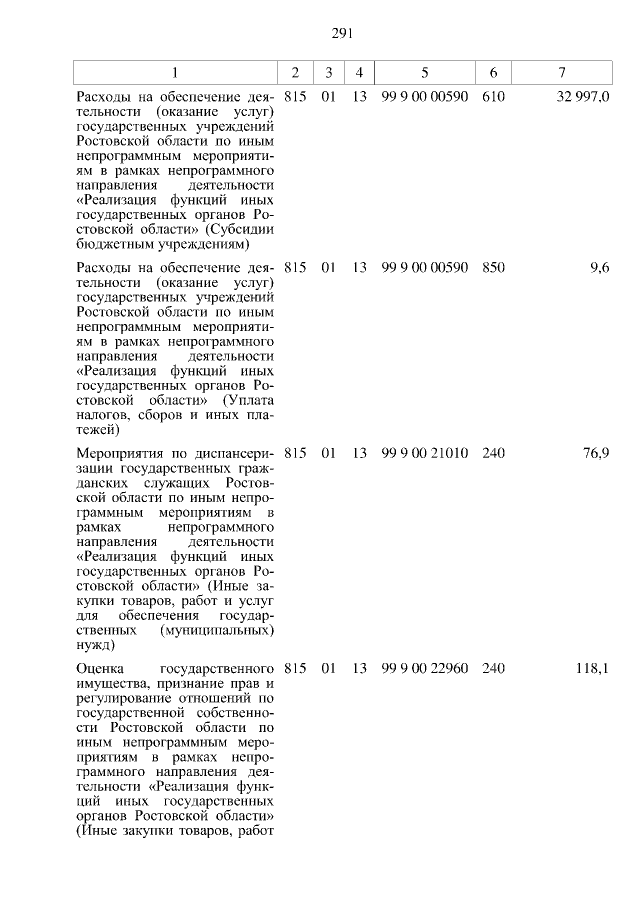 291

| 1 | 2 | 3 | 4 | 5 | 6 | 7 |
|---|---|---|---|---|---|---|
| Расходы на обеспечение деятельности (оказание услуг) государственных учреждений Ростовской области по иным непрограммным мероприятиям в рамках непрограммного направления деятельности «Реализация функций иных государственных органов Ростовской области» (Субсидии бюджетным учреждениям) | 815 | 01 | 13 | 99 9 00 00590 | 610 | 32 997,0 |
| Расходы на обеспечение деятельности (оказание услуг) государственных учреждений Ростовской области по иным непрограммным мероприятиям в рамках непрограммного направления деятельности «Реализация функций иных государственных органов Ростовской области» (Уплата налогов, сборов и иных платежей) | 815 | 01 | 13 | 99 9 00 00590 | 850 | 9,6 |
| Мероприятия по диспансеризации государственных гражданских служащих Ростовской области по иным непрограммным мероприятиям в рамках непрограммного направления деятельности «Реализация функций иных государственных органов Ростовской области» (Иные закупки товаров, работ и услуг для обеспечения государственных (муниципальных) нужд) | 815 | 01 | 13 | 99 9 00 21010 | 240 | 76,9 |
| Оценка государственного имущества, признание прав и регулирование отношений по государственной собственности Ростовской области по иным непрограммным мероприятиям в рамках непрограммного направления деятельности «Реализация функций иных государственных органов Ростовской области» (Иные закупки товаров, работ | 815 | 01 | 13 | 99 9 00 22960 | 240 | 118,1 |